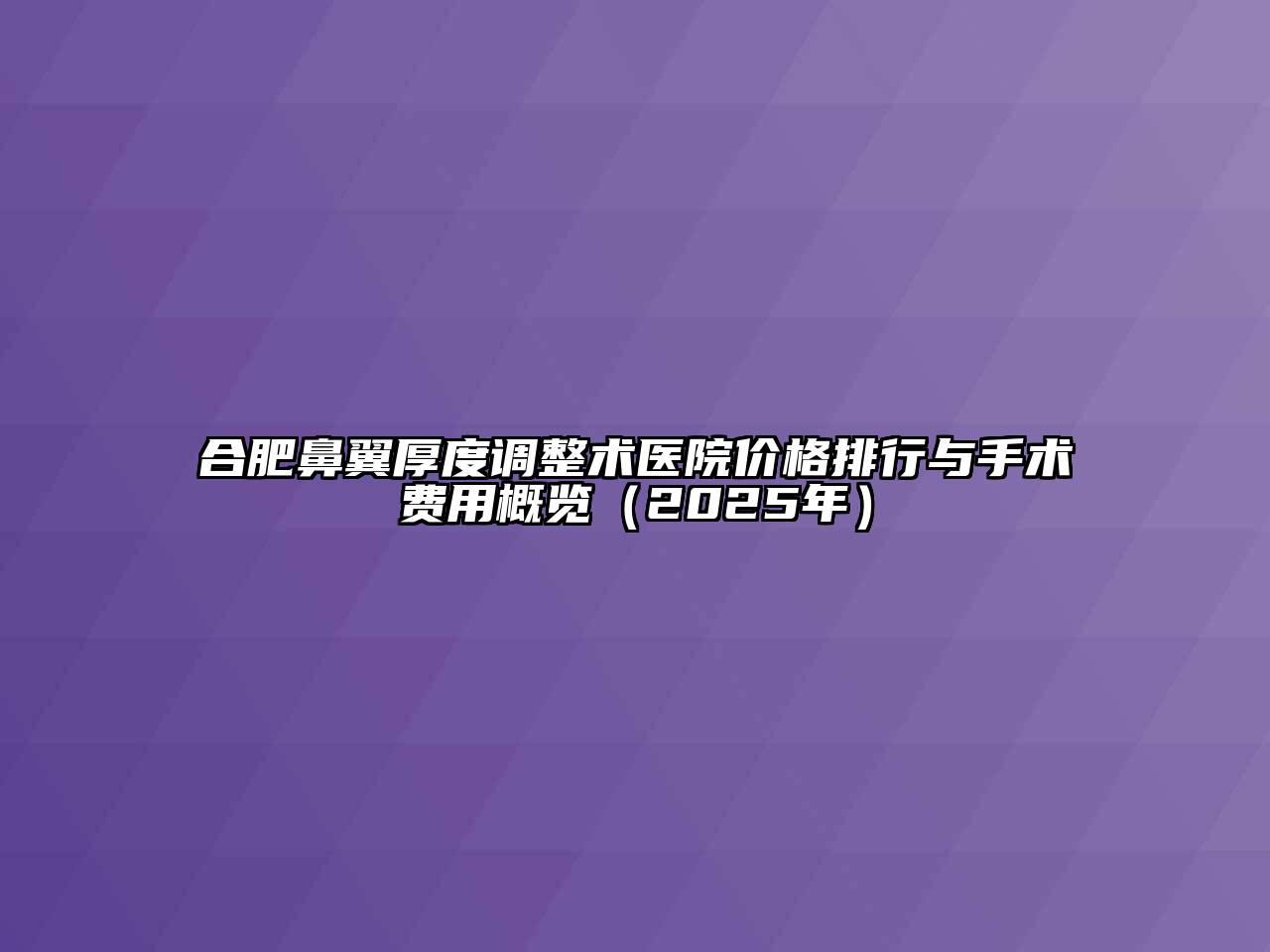 合肥鼻翼厚度调整术医院价格排行与手术费用概览（2025年）